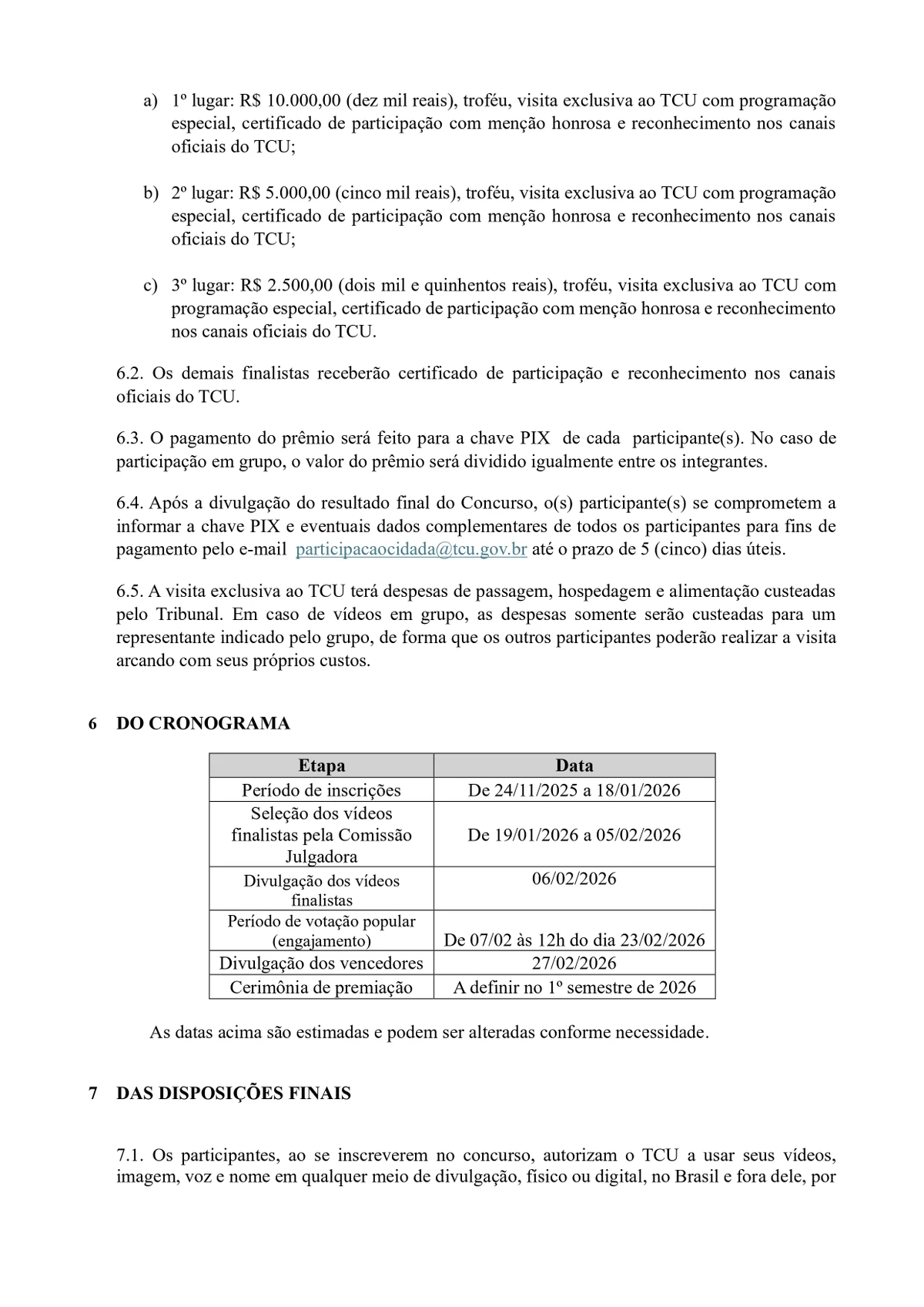 a) 1º lugar: R$ 10.000,00 (dez mil reais), troféu, visita exclusiva ao TCU com programação especial, certificado de participação com menção honrosa e reconhecimento nos canais oficiais do TCU;

b) 2º lugar: R$ 5.000,00 (cinco mil reais), troféu, visita exclusiva ao TCU com programação especial, certificado de participação com menção honrosa e reconhecimento nos canais oficiais do TCU;

c) 3º lugar: R$ 2.500,00 (dois mil e quinhentos reais), troféu, visita exclusiva ao TCU com programação especial, certificado de participação com menção honrosa e reconhecimento nos canais oficiais do TCU.

6.2. Os demais finalistas receberão certificado de participação e reconhecimento nos canais oficiais do TCU.

6.3. O pagamento do prêmio será feito para a chave PIX de cada participante(s). No caso de participação em grupo, o valor do prêmio será dividido igualmente entre os integrantes.

6.4. Após a divulgação do resultado final do Concurso, o(s) participante(s) se comprometem a informar a chave PIX e eventuais dados complementares de todos os participantes para fins de pagamento pelo e-mail participacaocidada@tcu.gov.br até o prazo de 5 (cinco) dias úteis.

6.5. A visita exclusiva ao TCU terá despesas de passagem, hospedagem e alimentação custeadas pelo Tribunal. Em caso de vídeos em grupo, as despesas somente serão custeadas para um representante indicado pelo grupo, de forma que os outros participantes poderão realizar a visita arcando com seus próprios custos.

6 DO CRONOGRAMA

| Etapa | Data |
|---|---|
| Período de inscrições | De 24/11/2025 a 18/01/2026 |
| Seleção dos vídeos finalistas pela Comissão Julgadora | De 19/01/2026 a 05/02/2026 |
| Divulgação dos vídeos finalistas | 06/02/2026 |
| Período de votação popular (engajamento) | De 07/02 às 12h do dia 23/02/2026 |
| Divulgação dos vencedores | 27/02/2026 |
| Cerimônia de premiação | A definir no 1º semestre de 2026 |

As datas acima são estimadas e podem ser alteradas conforme necessidade.

7 DAS DISPOSIÇÕES FINAIS

7.1. Os participantes, ao se inscreverem no concurso, autorizam o TCU a usar seus vídeos, imagem, voz e nome em qualquer meio de divulgação, físico ou digital, no Brasil e fora dele, por